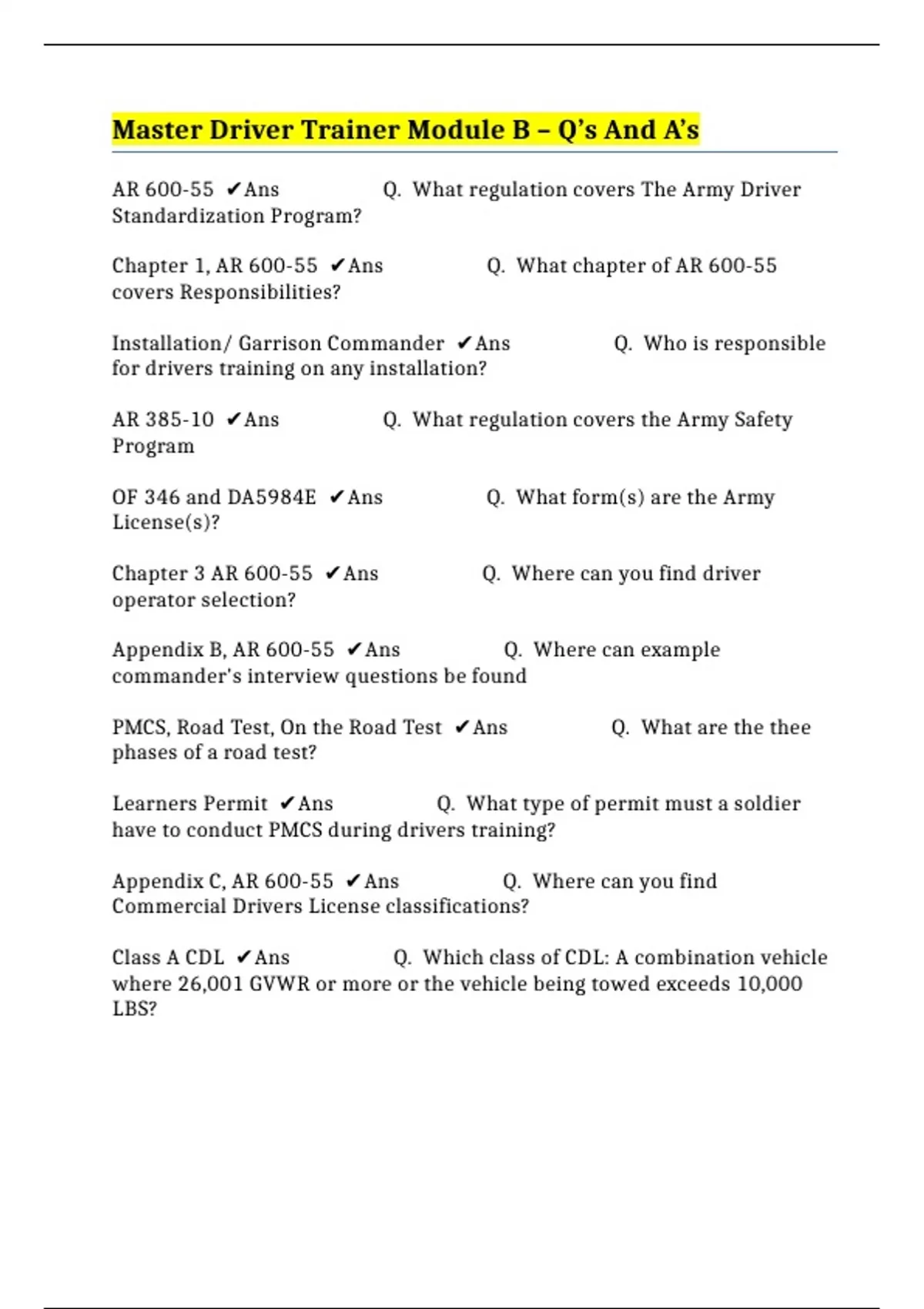 Master Driver Trainer Module B – Q's And A's

AR 600-55 ✔Ans Q. What regulation covers The Army Driver Standardization Program?

Chapter 1, AR 600-55 ✔Ans Q. What chapter of AR 600-55 covers Responsibilities?

Installation/ Garrison Commander ✔Ans Q. Who is responsible for drivers training on any installation?

AR 385-10 ✔Ans Q. What regulation covers the Army Safety Program

OF 346 and DA5984E ✔Ans Q. What form(s) are the Army License(s)?

Chapter 3 AR 600-55 ✔Ans Q. Where can you find driver operator selection?

Appendix B, AR 600-55 ✔Ans Q. Where can example commander's interview questions be found

PMCS, Road Test, On the Road Test ✔Ans Q. What are the thee phases of a road test?

Learners Permit ✔Ans Q. What type of permit must a soldier have to conduct PMCS during drivers training?

Appendix C, AR 600-55 ✔Ans Q. Where can you find Commercial Drivers License classifications?

Class A CDL ✔Ans Q. Which class of CDL: A combination vehicle where 26,001 GVWR or more or the vehicle being towed exceeds 10,000 LBS?